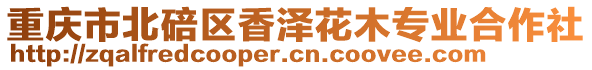 重庆市北碚区香泽花木专业合作社
http://zqalfredcooper.cn.coovee.com